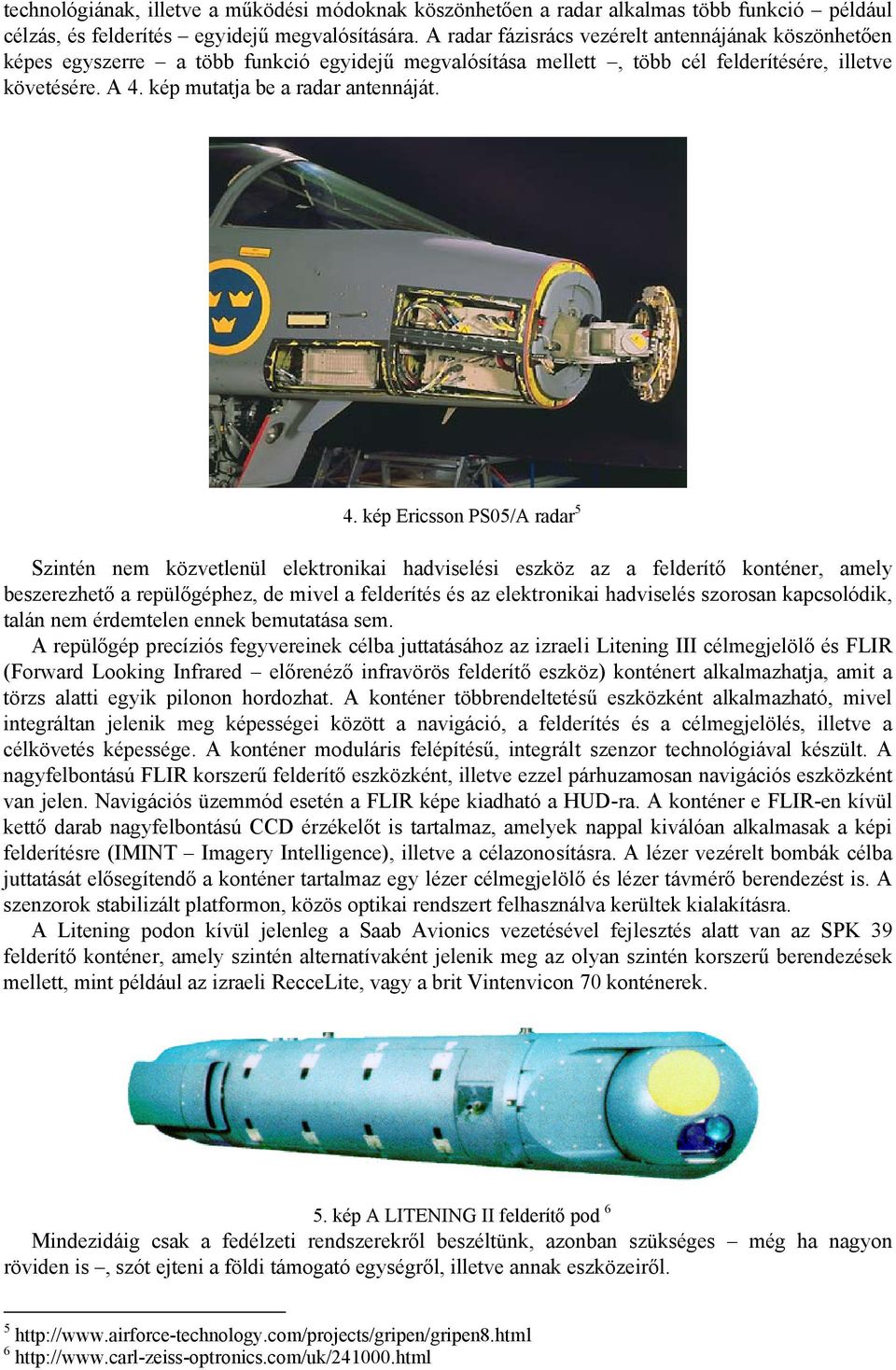 technológiának, illetve a működési módoknak köszönhetően a radar alkalmas több funkció – például célzás, és felderítés – egyidejű megvalósítására. A radar fázisrács vezérelt antennájának köszönhetően képes egyszerre – a több funkció egyidejű megvalósítása mellett –, több cél felderítésére, illetve követésére. A 4. kép mutatja be a radar antennáját.

4. kép Ericsson PS05/A radar$^5$

Szintén nem közvetlenül elektronikai hadviselési eszköz az a felderítő konténer, amely beszerezhető a repülőgéphez, de mivel a felderítés és az elektronikai hadviselés szorosan kapcsolódik, talán nem érdemtelen ennek bemutatása sem.

A repülőgép precíziós fegyvereinek célba juttatásához az izraeli Litening III célmegjelölő és FLIR (Forward Looking Infrared – előrenéző infravörös felderítő eszköz) konténert alkalmazhatja, amit a törzs alatti egyik pilonon hordozhat. A konténer többrendeltetésű eszközként alkalmazható, mivel integráltan jelenik meg képességei között a navigáció, a felderítés és a célmegjelölés, illetve a célkövetés képessége. A konténer moduláris felépítésű, integrált szenzor technológiával készült. A nagyfelbontású FLIR korszerű felderítő eszközként, illetve ezzel párhuzamosan navigációs eszközként van jelen. Navigációs üzemmód esetén a FLIR képe kiadható a HUD-ra. A konténer e FLIR-en kívül kettő darab nagyfelbontású CCD érzékelőt is tartalmaz, amelyek nappal kiválóan alkalmasak a képi felderítésre (IMINT – Imagery Intelligence), illetve a célazonosításra. A lézer vezérelt bombák célba juttatását elősegítendő a konténer tartalmaz egy lézer célmegjelölő és lézer távmérő berendezést is. A szenzorok stabilizált platformon, közös optikai rendszert felhasználva kerültek kialakításra.

A Litening podon kívül jelenleg a Saab Avionics vezetésével fejlesztés alatt van az SPK 39 felderítő konténer, amely szintén alternatívaként jelenik meg az olyan szintén korszerű berendezések mellett, mint például az izraeli RecceLite, vagy a brit Vintenvicon 70 konténerek.

5. kép A LITENING II felderítő pod $^6$

Mindezidáig csak a fedélzeti rendszerekről beszéltünk, azonban szükséges – még ha nagyon röviden is –, szót ejteni a földi támogató egységről, illetve annak eszközeiről.

$^5$ http://www.airforce-technology.com/projects/gripen/gripen8.html
$^6$ http://www.carl-zeiss-optronics.com/uk/241000.html